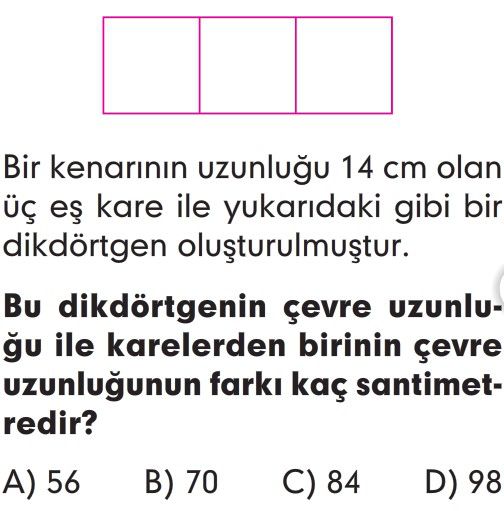 Bir kenarının uzunluğu 14 cm olan üç eş kare ile yukarıdaki gibi bir dikdörtgen oluşturulmuştur.

Bu dikdörtgenin çevre uzunluğu ile karelerden birinin çevre uzunluğunun farkı kaç santimetredir?

A) 56 B) 70 C) 84 D) 98